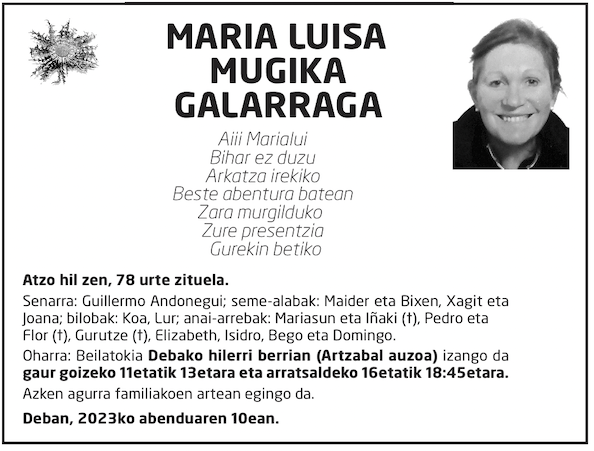 MARIA LUISA MUGIKA GALARRAGA

Aiii Marialui
Bihar ez duzu
Arkatza irekiko
Beste abentura batean
Zara murgilduko
Zure presentzia
Gurekin betiko

Atzo hil zen, 78 urte zituela.

Senarra: Guillermo Andonegui; seme-alabak: Maider eta Bixen, Xagit eta Joana; bilobak: Koa, Lur; anai-arrebak: Mariasun eta Iñaki (†), Pedro eta Flor (†), Gurutze (†), Elizabeth, Isidro, Bego eta Domingo.

Oharra: Beilatokia Debako hilerri berrian (Artzabal auzoa) izango da gaur goizeko 11etatik 13etara eta arratsaldeko 16etatik 18:45etara.

Azken agurra familiakoen artean egingo da.

Deban, 2023ko abenduaren 10ean.